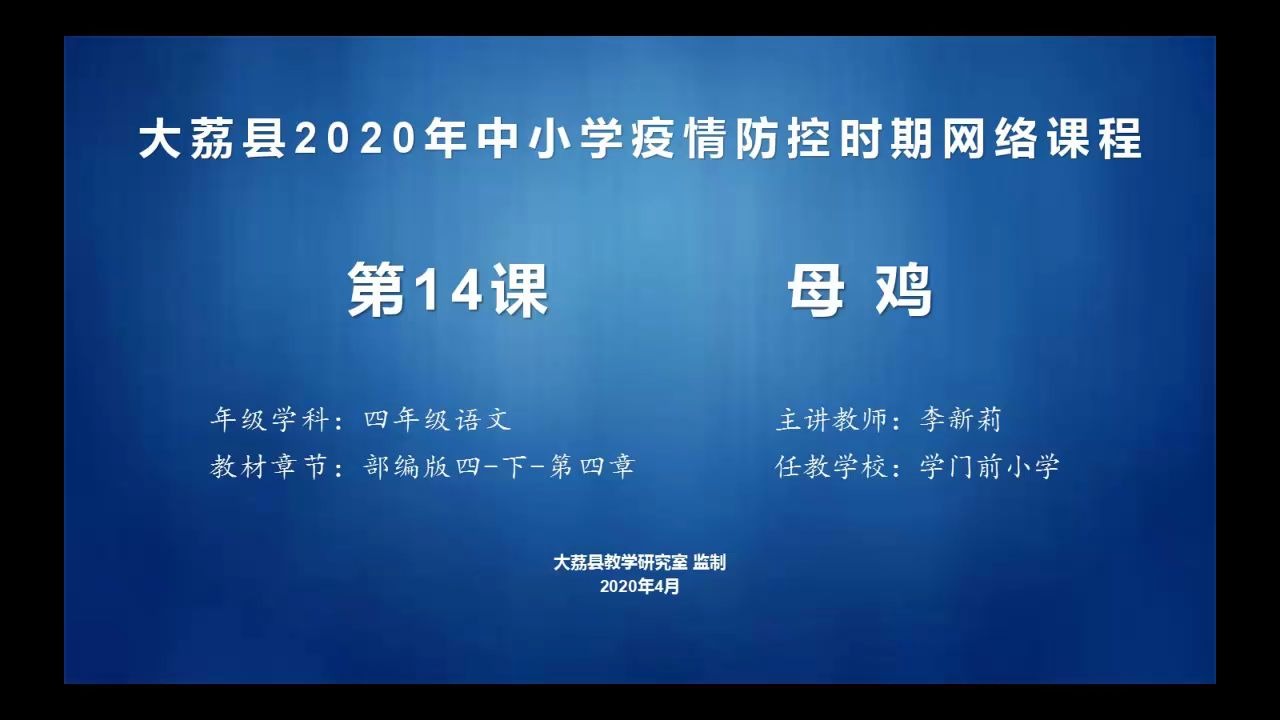 大荔县2020年中小学疫情防控时期网络课程

第14课　　母 鸡

年级学科：四年级语文

教材章节：部编版四-下-第四章

主讲教师：李新莉

任教学校：学门前小学

大荔县教学研究室 监制
2020年4月